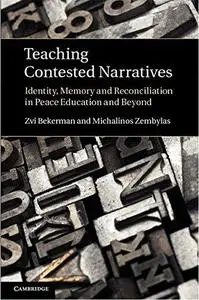 Teaching Contested Narratives

Identity, Memory and Reconciliation in Peace Education and Beyond

Zvi Bekerman and Michalinos Zembylas

CAMBRIDGE